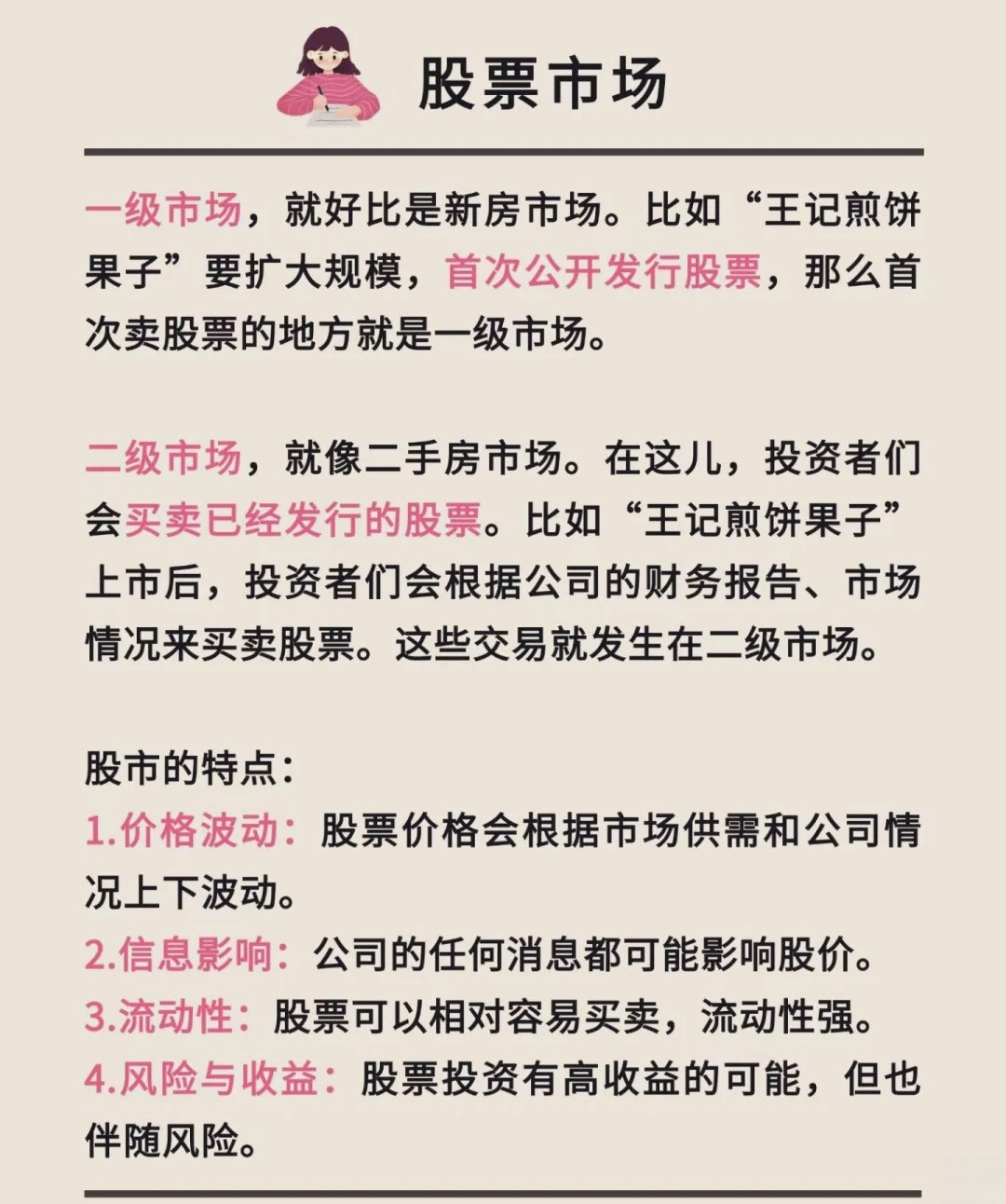 股票市场

一级市场，就好比是新房市场。比如“王记煎饼果子”要扩大规模，首次公开发行股票，那么首次卖股票的地方就是一级市场。

二级市场，就像二手房市场。在这儿，投资者们会买卖已经发行的股票。比如“王记煎饼果子”上市后，投资者们会根据公司的财务报告、市场情况来买卖股票。这些交易就发生在二级市场。

股市的特点：
1.价格波动：股票价格会根据市场供需和公司情况上下波动。
2.信息影响：公司的任何消息都可能影响股价。
3.流动性：股票可以相对容易买卖，流动性强。
4.风险与收益：股票投资有高收益的可能，但也伴随风险。